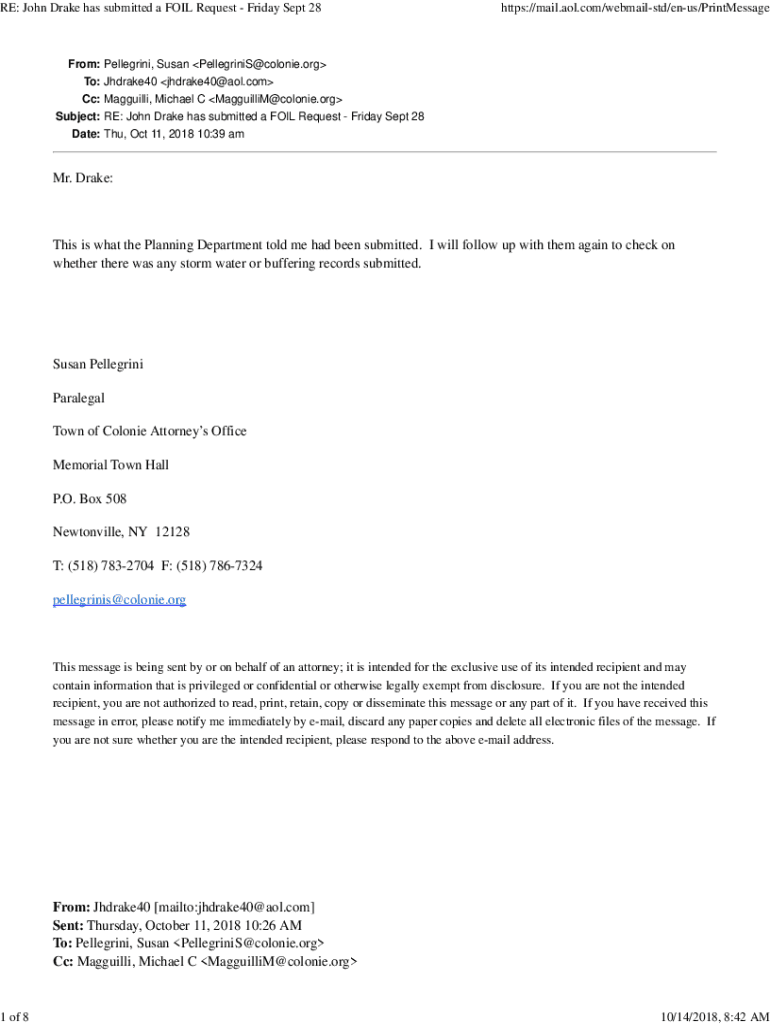 RE: John Drake has submitted a FOIL Request - Friday Sept 28

https://mail.aol.com/webmail-std/en-us/PrintMessage

From: Pellegrini, Susan <PellegriniS@colonie.org>
To: Jhdrake40 <jhdrake40@aol.com>
Cc: Magguilli, Michael C <MagguilliM@colonie.org>
Subject: RE: John Drake has submitted a FOIL Request - Friday Sept 28
Date: Thu, Oct 11, 2018 10:39 am

Mr. Drake:

This is what the Planning Department told me had been submitted. I will follow up with them again to check on whether there was any storm water or buffering records submitted.

Susan Pellegrini

Paralegal

Town of Colonie Attorney's Office

Memorial Town Hall

P.O. Box 508

Newtonville, NY 12128

T: (518) 783-2704 F: (518) 786-7324

pellegrinis@colonie.org

This message is being sent by or on behalf of an attorney; it is intended for the exclusive use of its intended recipient and may contain information that is privileged or confidential or otherwise legally exempt from disclosure. If you are not the intended recipient, you are not authorized to read, print, retain, copy or disseminate this message or any part of it. If you have received this message in error, please notify me immediately by e-mail, discard any paper copies and delete all electronic files of the message. If you are not sure whether you are the intended recipient, please respond to the above e-mail address.

From: Jhdrake40 [mailto:jhdrake40@aol.com]
Sent: Thursday, October 11, 2018 10:26 AM
To: Pellegrini, Susan <PellegriniS@colonie.org>
Cc: Magguilli, Michael C <MagguilliM@colonie.org>

1 of 8

10/14/2018, 8:42 AM